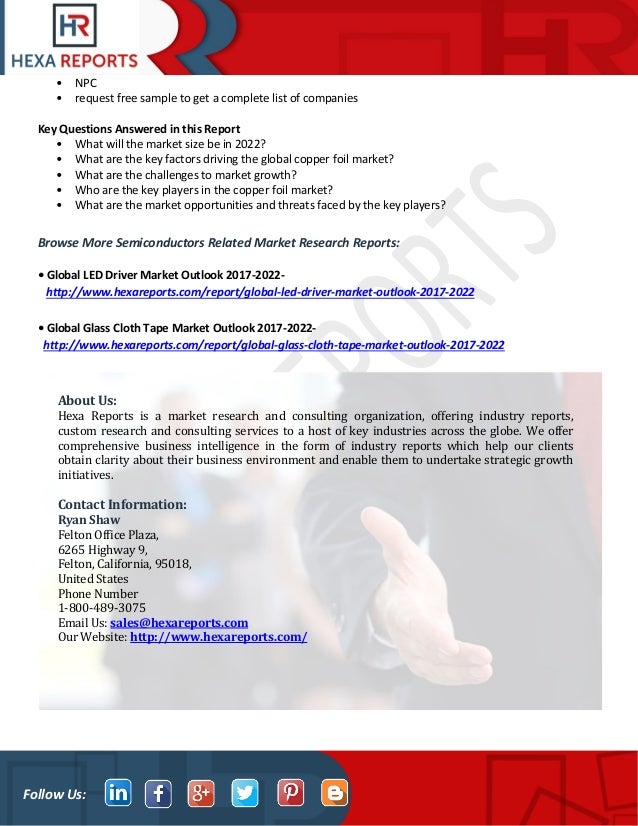 HR
HEXA REPORTS

• NPC
• request free sample to get a complete list of companies

Key Questions Answered in this Report
• What will the market size be in 2022?
• What are the key factors driving the global copper foil market?
• What are the challenges to market growth?
• Who are the key players in the copper foil market?
• What are the market opportunities and threats faced by the key players?

Browse More Semiconductors Related Market Research Reports:

• Global LED Driver Market Outlook 2017-2022-
http://www.hexareports.com/report/global-led-driver-market-outlook-2017-2022

• Global Glass Cloth Tape Market Outlook 2017-2022-
http://www.hexareports.com/report/global-glass-cloth-tape-market-outlook-2017-2022

About Us:
Hexa Reports is a market research and consulting organization, offering industry reports, custom research and consulting services to a host of key industries across the globe. We offer comprehensive business intelligence in the form of industry reports which help our clients obtain clarity about their business environment and enable them to undertake strategic growth initiatives.

Contact Information:
Ryan Shaw
Felton Office Plaza,
6265 Highway 9,
Felton, California, 95018,
United States
Phone Number
1-800-489-3075
Email Us: sales@hexareports.com
Our Website: http://www.hexareports.com/

Follow Us: